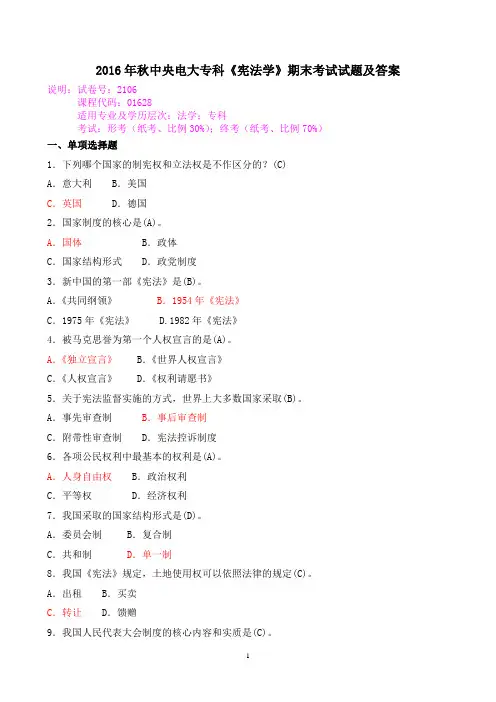 2016年秋中央电大专科《宪法学》期末考试试题及答案

说明：试卷号：2106
课程代码：01628
适用专业及学历层次：法学；专科
考试：形考（纸考、比例30%）；终考（纸考、比例70%）

一、单项选择题

1．下列哪个国家的制宪权和立法权是不作区分的？(C)

A．意大利　B．美国

C．英国　D．德国

2．国家制度的核心是(A)。

A．国体　B．政体

C．国家结构形式　D．政党制度

3．新中国的第一部《宪法》是(B)。

A．《共同纲领》　B．1954年《宪法》

C．1975年《宪法》　D．1982年《宪法》

4．被马克思誉为第一个人权宣言的是(A)。

A．《独立宣言》　B．《世界人权宣言》

C．《人权宣言》　D．《权利请愿书》

5．关于宪法监督实施的方式，世界上大多数国家采取(B)。

A．事先审查制　B．事后审查制

C．附带性审查制　D．宪法控诉制度

6．各项公民权利中最基本的权利是(A)。

A．人身自由权　B．政治权利

C．平等权　D．经济权利

7．我国采取的国家结构形式是(D)。

A．委员会制　B．复合制

C．共和制　D．单一制

8．我国《宪法》规定，土地使用权可以依照法律的规定(C)。

A．出租　B．买卖

C．转让　D．馈赠

9．我国人民代表大会制度的核心内容和实质是(C)。

1